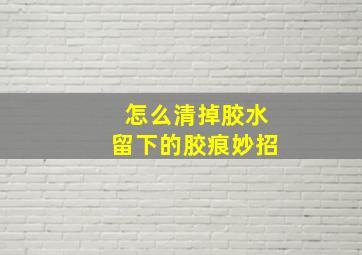 怎么清掉胶水
留下的胶痕妙招